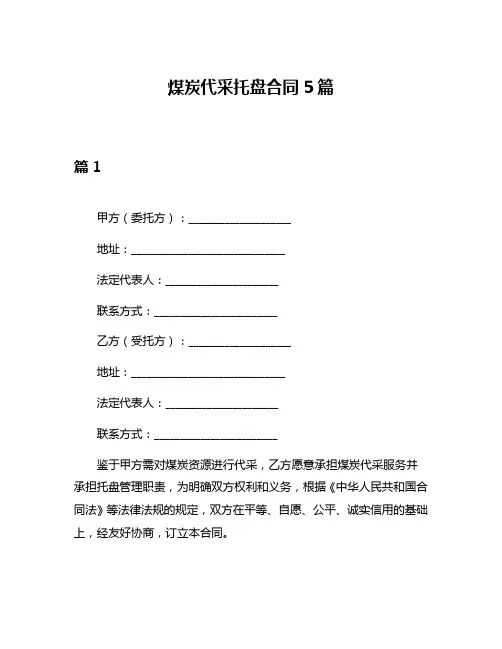 煤炭代采托盘合同 5 篇

篇 1

甲方（委托方）：____________________

地址：______________________________

法定代表人：______________________

联系方式：________________________

乙方（受托方）：____________________

地址：______________________________

法定代表人：______________________

联系方式：________________________

鉴于甲方需对煤炭资源进行代采，乙方愿意承担煤炭代采服务并承担托盘管理职责，为明确双方权利和义务，根据《中华人民共和国合同法》等法律法规的规定，双方在平等、自愿、公平、诚实信用的基础上，经友好协商，订立本合同。